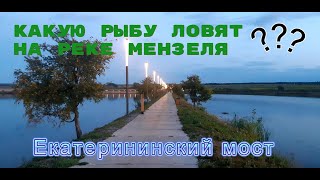 КАКУЮ РЫБУ ЛОВЯТ НА РЕКЕ МЕНЗЕЛЯ ???

Екатерининский мост